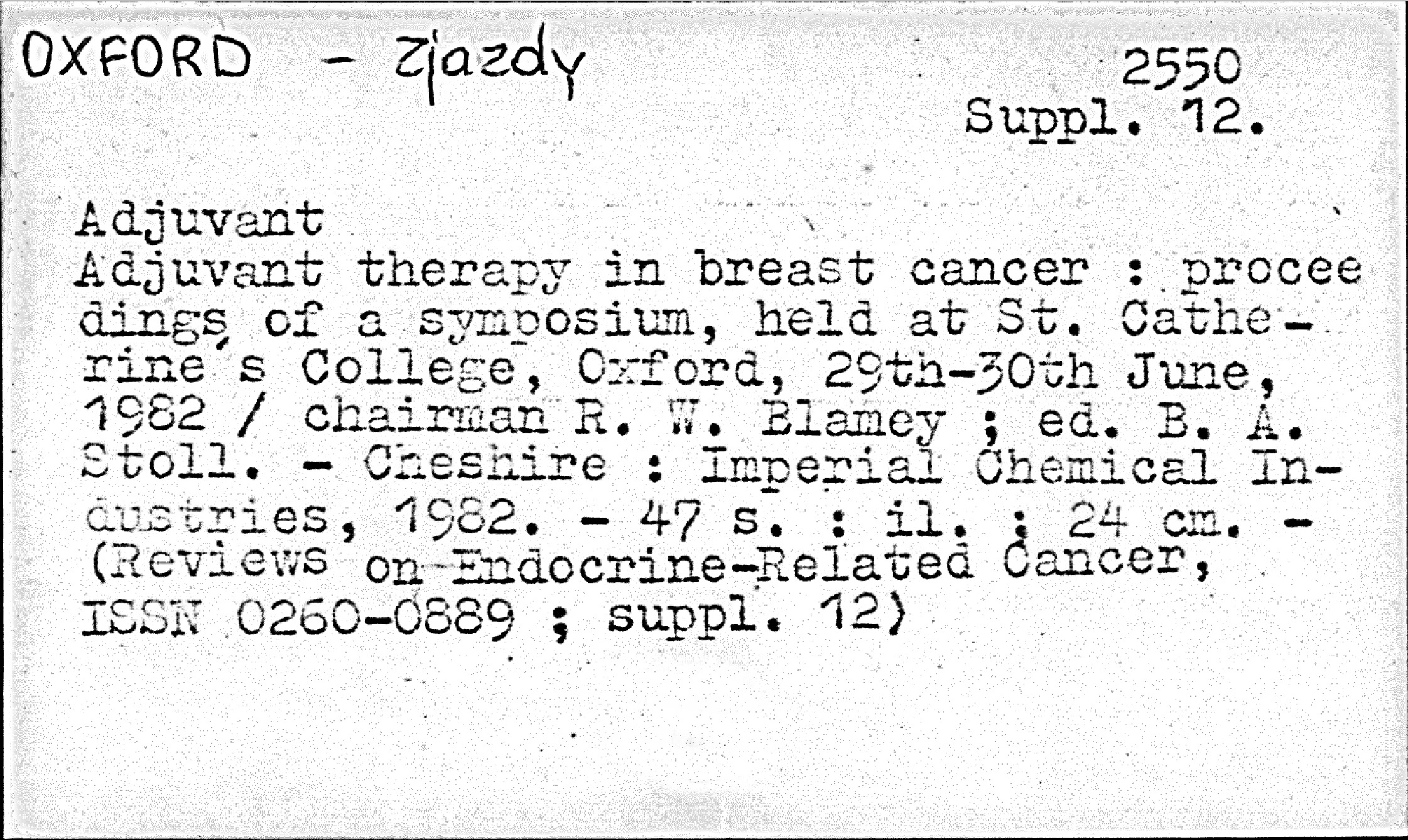 OXFORD - Zjazdy

2550
Suppl. 12.

Adjuvant
Adjuvant therapy in breast cancer : proceedings of a symposium, held at St. Catherine's College, Oxford, 29th-30th June, 1982 / chairman R. W. Blamey ; ed. B. A. Stoll. - Cheshire : Imperial Chemical Industries, 1982. - 47 s. : il. ; 24 cm. - (Reviews on Endocrine-Related Cancer, ISSN 0260-0889 ; suppl. 12)